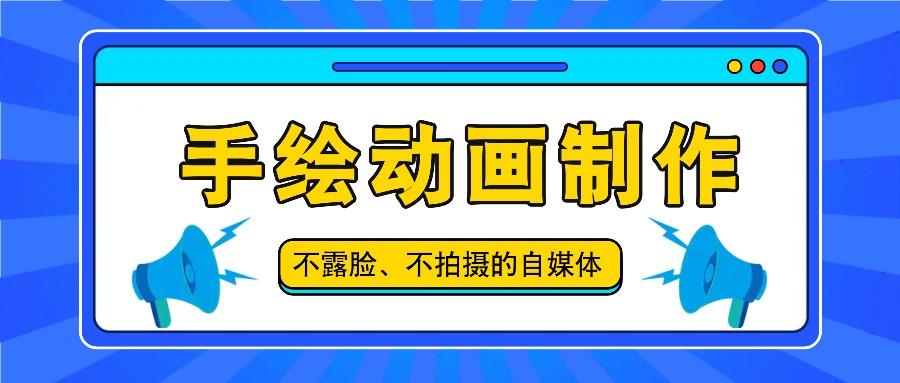 手绘动画制作

不露脸、不拍摄的自媒体